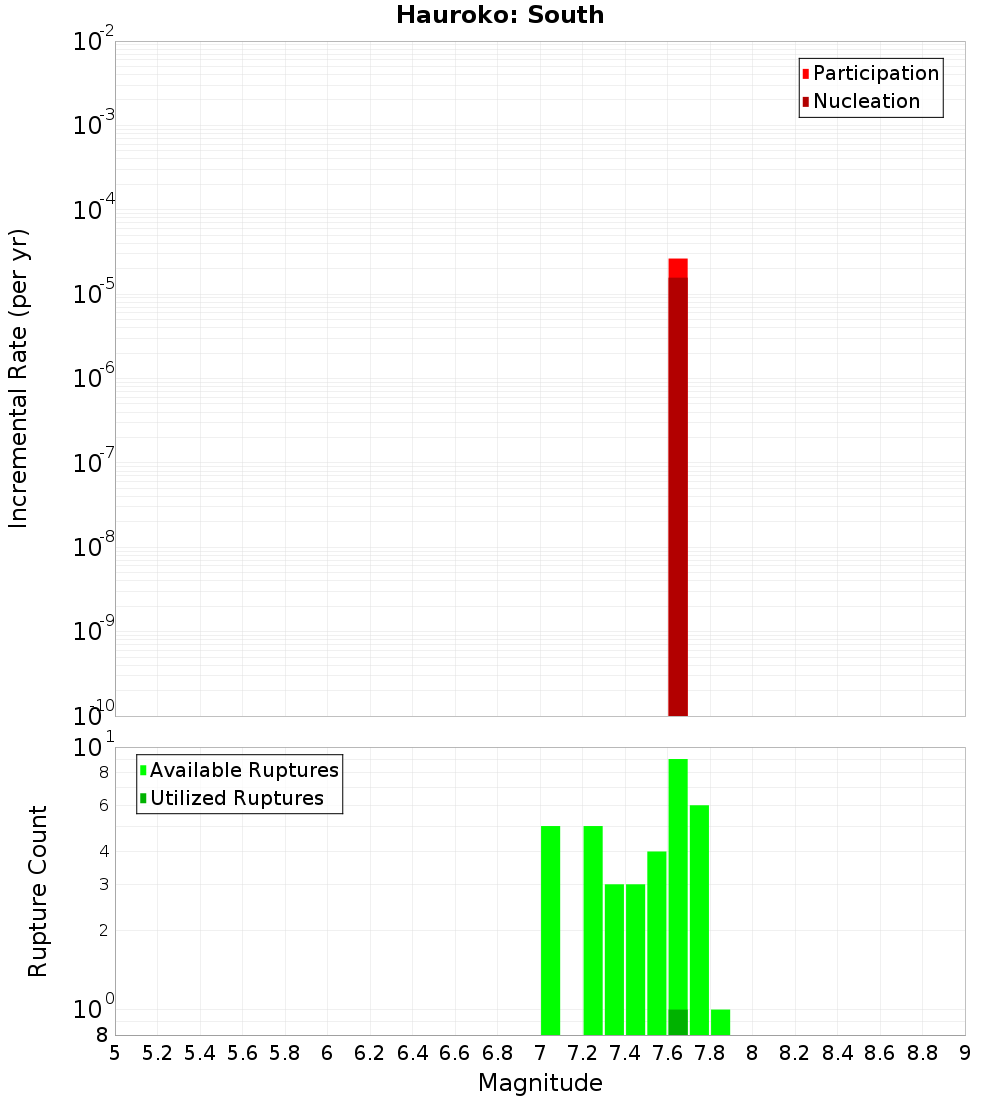 Hauroko: South

Participation
Nucleation

Incremental Rate (per yr)

$10^{-2}$
$10^{-3}$
$10^{-4}$
$10^{-5}$
$10^{-6}$
$10^{-7}$
$10^{-8}$
$10^{-9}$
$10^{-10}$

Available Ruptures
Utilized Ruptures

Rupture Count

$10^{1}$
8
6
4
3
2
$10^{0}$
8

5 5.2 5.4 5.6 5.8 6 6.2 6.4 6.6 6.8 7 7.2 7.4 7.6 7.8 8 8.2 8.4 8.6 8.8 9

Magnitude